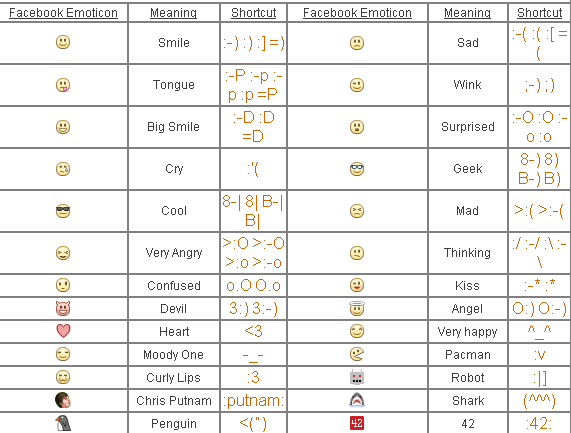 | Facebook Emoticon | Meaning | Shortcut | Facebook Emoticon | Meaning | Shortcut |
|---|---|---|---|---|---|
| | Smile | :-) :) :] =) | | Sad | :-( :( :[ =( |
| | Tongue | :-P :-p :-p :p =P | | Wink | ;-) ;) |
| | Big Smile | :-D :D =D | | Surprised | :-O :O :-o :o |
| | Cry | :'( | | Geek | 8-) 8) B-) B) |
| | Cool | 8-\| 8\| B-\| B\| | | Mad | >:( >:-( |
| | Very Angry | >:O >:-O >:o >:-o | | Thinking | :/ :-/ :\ :-\ |
| | Confused | o.O O.o | | Kiss | :-* :* |
| | Devil | 3:) 3:-) | | Angel | O:) O:-) |
| | Heart | <3 | | Very happy | ^_^ |
| | Moody One | -_- | | Pacman | :v |
| | Curly Lips | :3 | | Robot | :\|] |
| | Chris Putnam | :putnam: | | Shark | (^^^) |
| | Penguin | <(") | 42 | 42 | :42: |